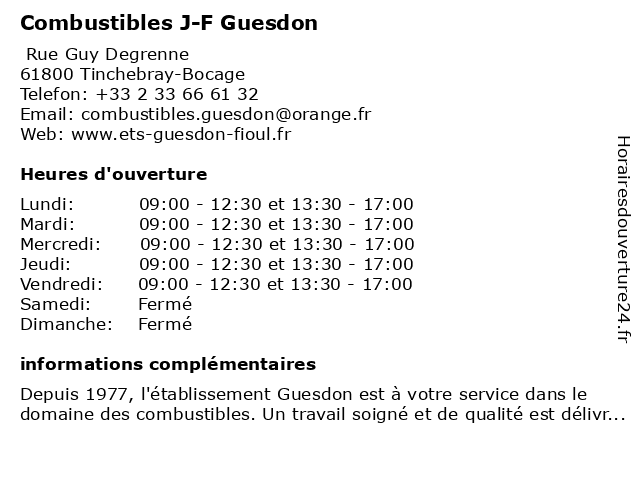 Combustibles J-F Guesdon

Rue Guy Degrenne
61800 Tinchebray-Bocage
Telefon: +33 2 33 66 61 32
Email: combustibles.guesdon@orange.fr
Web: www.ets-guesdon-fioul.fr

Heures d'ouverture

| | |
|---|---|
| Lundi: | 09:00 - 12:30 et 13:30 - 17:00 |
| Mardi: | 09:00 - 12:30 et 13:30 - 17:00 |
| Mercredi: | 09:00 - 12:30 et 13:30 - 17:00 |
| Jeudi: | 09:00 - 12:30 et 13:30 - 17:00 |
| Vendredi: | 09:00 - 12:30 et 13:30 - 17:00 |
| Samedi: | Fermé |
| Dimanche: | Fermé |

informations complémentaires

Depuis 1977, l'établissement Guesdon est à votre service dans le domaine des combustibles. Un travail soigné et de qualité est délivr...

Horairesdouverture24.fr